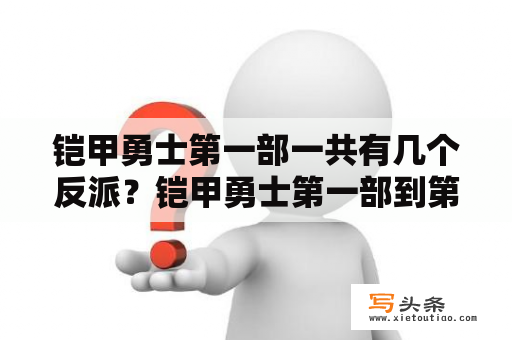 铠甲勇士第一部一共有几个反派？铠甲勇士第一部到第

写头条
www.xietoutiao.com